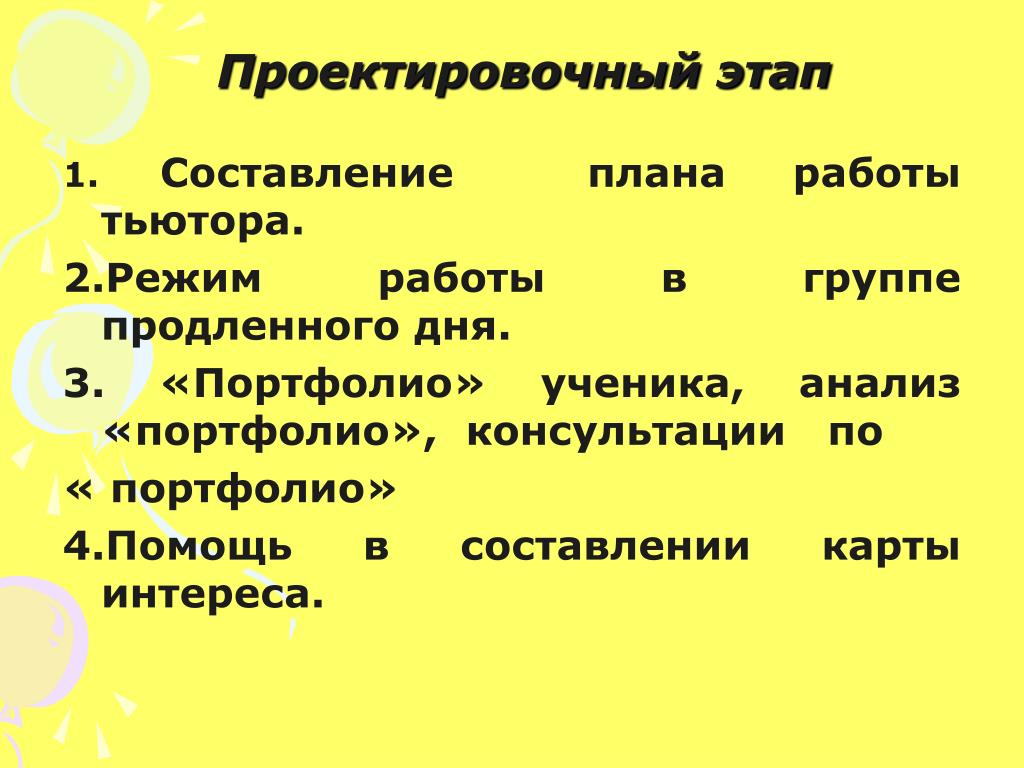 Проектировочный этап

1. Составление плана работы тьютора.

2.Режим работы в группе продленного дня.

3. «Портфолио» ученика, анализ «портфолио», консультации по

« портфолио»

4.Помощь в составлении карты интереса.